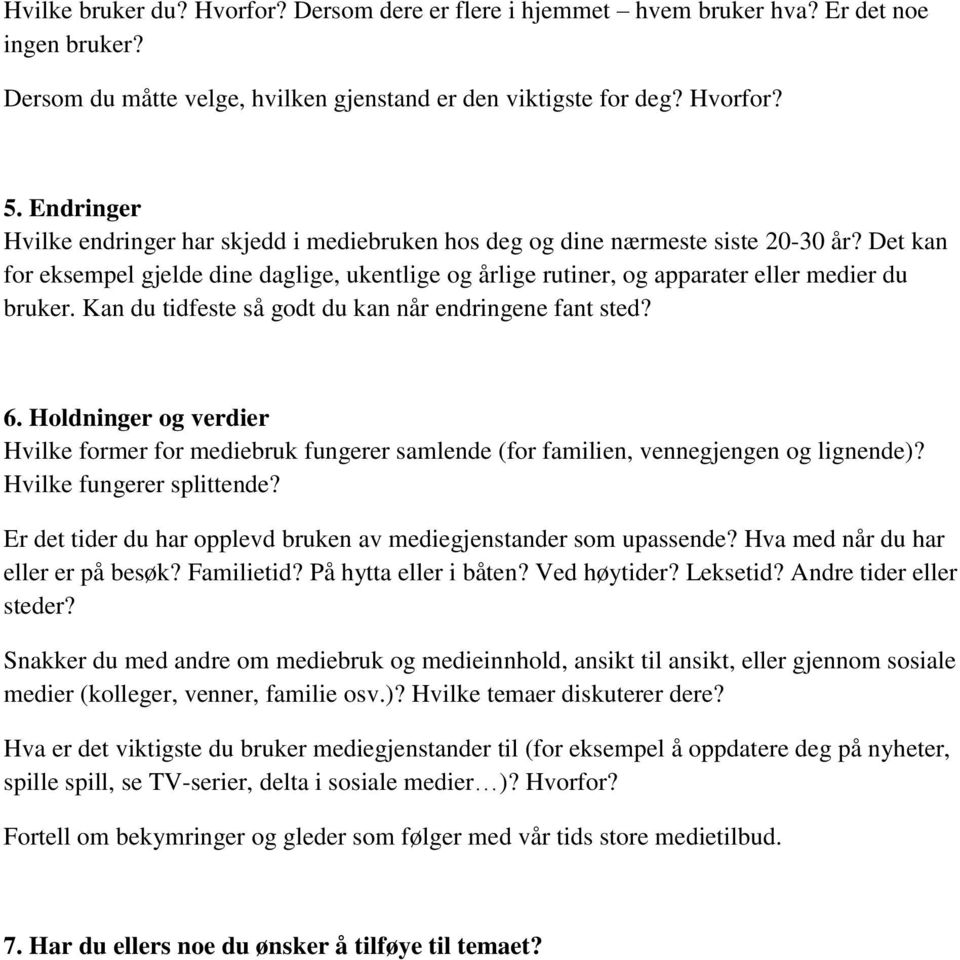 Hvilke bruker du? Hvorfor? Dersom dere er flere i hjemmet – hvem bruker hva? Er det noe ingen bruker?

Dersom du måtte velge, hvilken gjenstand er den viktigste for deg? Hvorfor?

5. Endringer
Hvilke endringer har skjedd i mediebruken hos deg og dine nærmeste siste 20-30 år? Det kan for eksempel gjelde dine daglige, ukentlige og årlige rutiner, og apparater eller medier du bruker. Kan du tidfeste så godt du kan når endringene fant sted?

6. Holdninger og verdier
Hvilke former for mediebruk fungerer samlende (for familien, vennegjengen og lignende)? Hvilke fungerer splittende?

Er det tider du har opplevd bruken av mediegjenstander som upassende? Hva med når du har eller er på besøk? Familietid? På hytta eller i båten? Ved høytider? Leksetid? Andre tider eller steder?

Snakker du med andre om mediebruk og medieinnhold, ansikt til ansikt, eller gjennom sosiale medier (kolleger, venner, familie osv.)? Hvilke temaer diskuterer dere?

Hva er det viktigste du bruker mediegjenstander til (for eksempel å oppdatere deg på nyheter, spille spill, se TV-serier, delta i sosiale medier…)? Hvorfor?

Fortell om bekymringer og gleder som følger med vår tids store medietilbud.

7. Har du ellers noe du ønsker å tilføye til temaet?